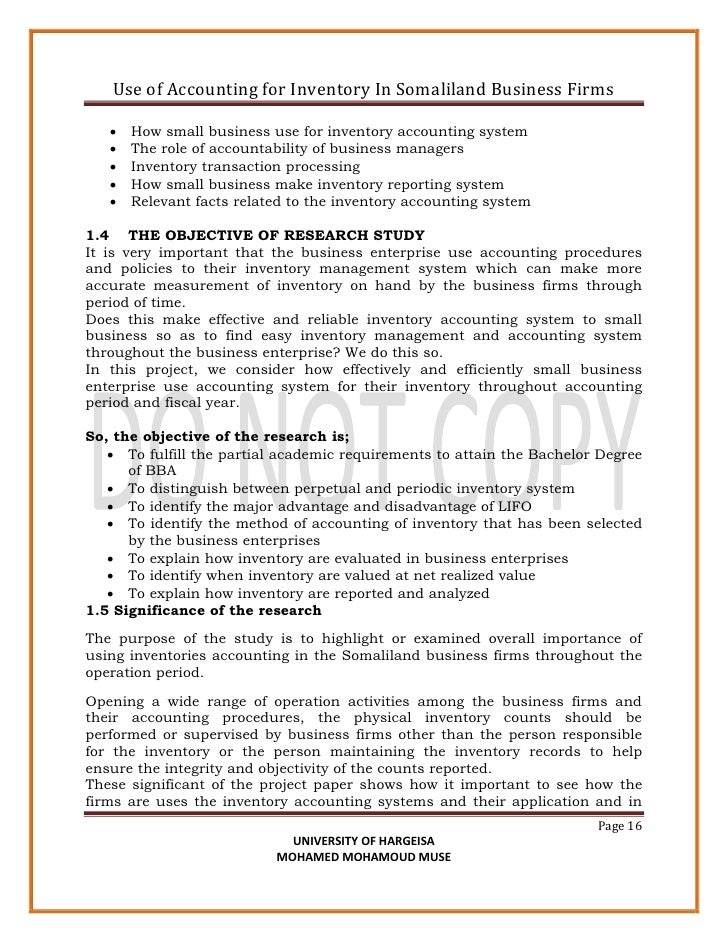 Use of Accounting for Inventory In Somaliland Business Firms

- How small business use for inventory accounting system
- The role of accountability of business managers
- Inventory transaction processing
- How small business make inventory reporting system
- Relevant facts related to the inventory accounting system

1.4 THE OBJECTIVE OF RESEARCH STUDY
It is very important that the business enterprise use accounting procedures and policies to their inventory management system which can make more accurate measurement of inventory on hand by the business firms through period of time.
Does this make effective and reliable inventory accounting system to small business so as to find easy inventory management and accounting system throughout the business enterprise? We do this so.
In this project, we consider how effectively and efficiently small business enterprise use accounting system for their inventory throughout accounting period and fiscal year.

DO NOT COPY

So, the objective of the research is;
- To fulfill the partial academic requirements to attain the Bachelor Degree of BBA
- To distinguish between perpetual and periodic inventory system
- To identify the major advantage and disadvantage of LIFO
- To identify the method of accounting of inventory that has been selected by the business enterprises
- To explain how inventory are evaluated in business enterprises
- To identify when inventory are valued at net realized value
- To explain how inventory are reported and analyzed

1.5 Significance of the research

The purpose of the study is to highlight or examined overall importance of using inventories accounting in the Somaliland business firms throughout the operation period.

Opening a wide range of operation activities among the business firms and their accounting procedures, the physical inventory counts should be performed or supervised by business firms other than the person responsible for the inventory or the person maintaining the inventory records to help ensure the integrity and objectivity of the counts reported.
These significant of the project paper shows how it important to see how the firms are uses the inventory accounting systems and their application and in

Page 16
UNIVERSITY OF HARGEISA
MOHAMED MOHAMOUD MUSE